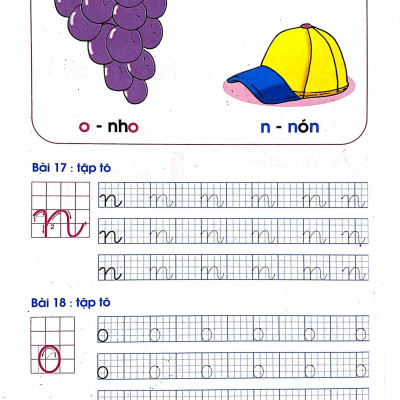 o - nho

n - nón

Bài 17 : tập tô

n n n n n n
n n n n n n
n n n n n n

Bài 18 : tập tô

o o o o o o
o o o o o o